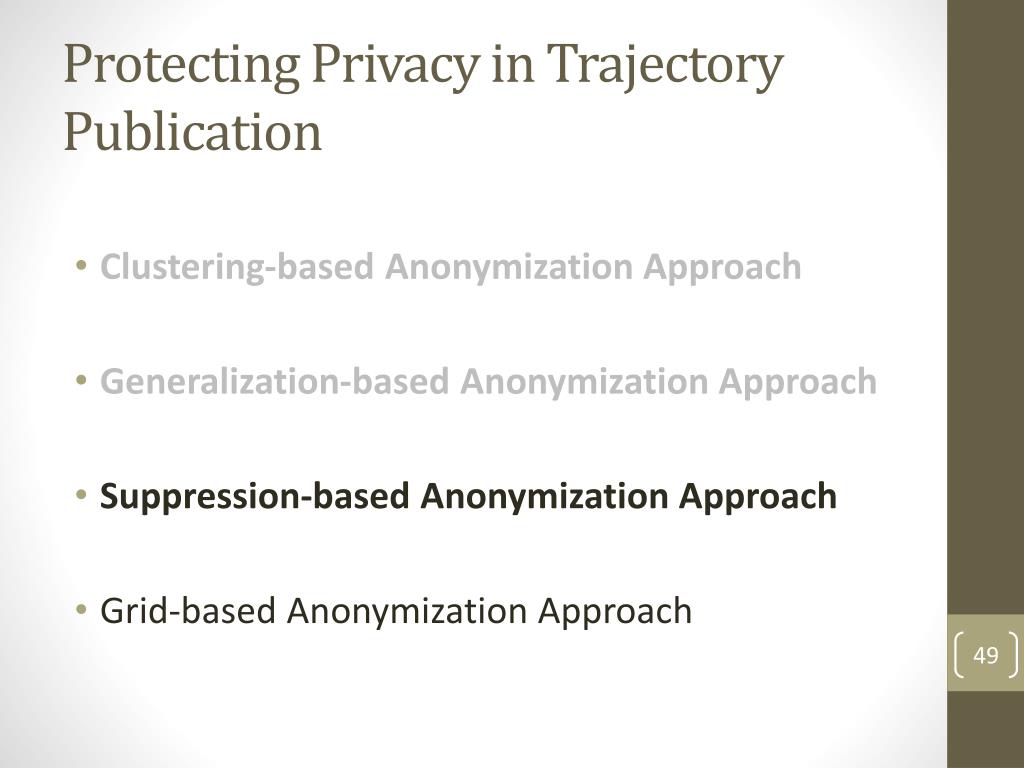 Protecting Privacy in Trajectory Publication

• Clustering-based Anonymization Approach

• Generalization-based Anonymization Approach

• Suppression-based Anonymization Approach

• Grid-based Anonymization Approach

49